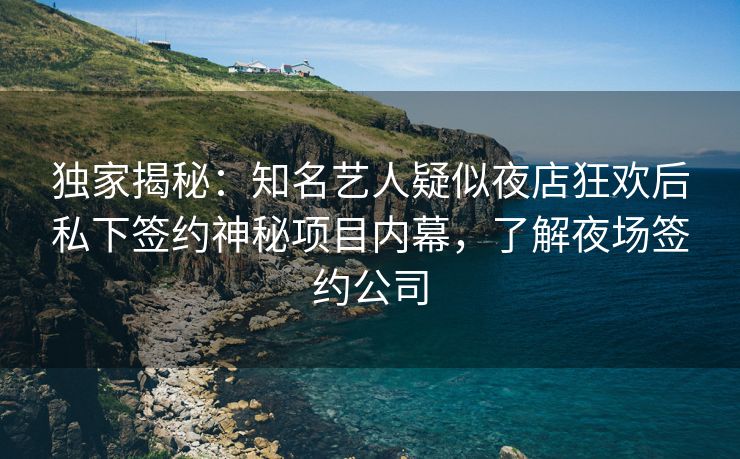 独家揭秘：知名艺人疑似夜店狂欢后私下签约神秘项目内幕，了解夜场签约公司